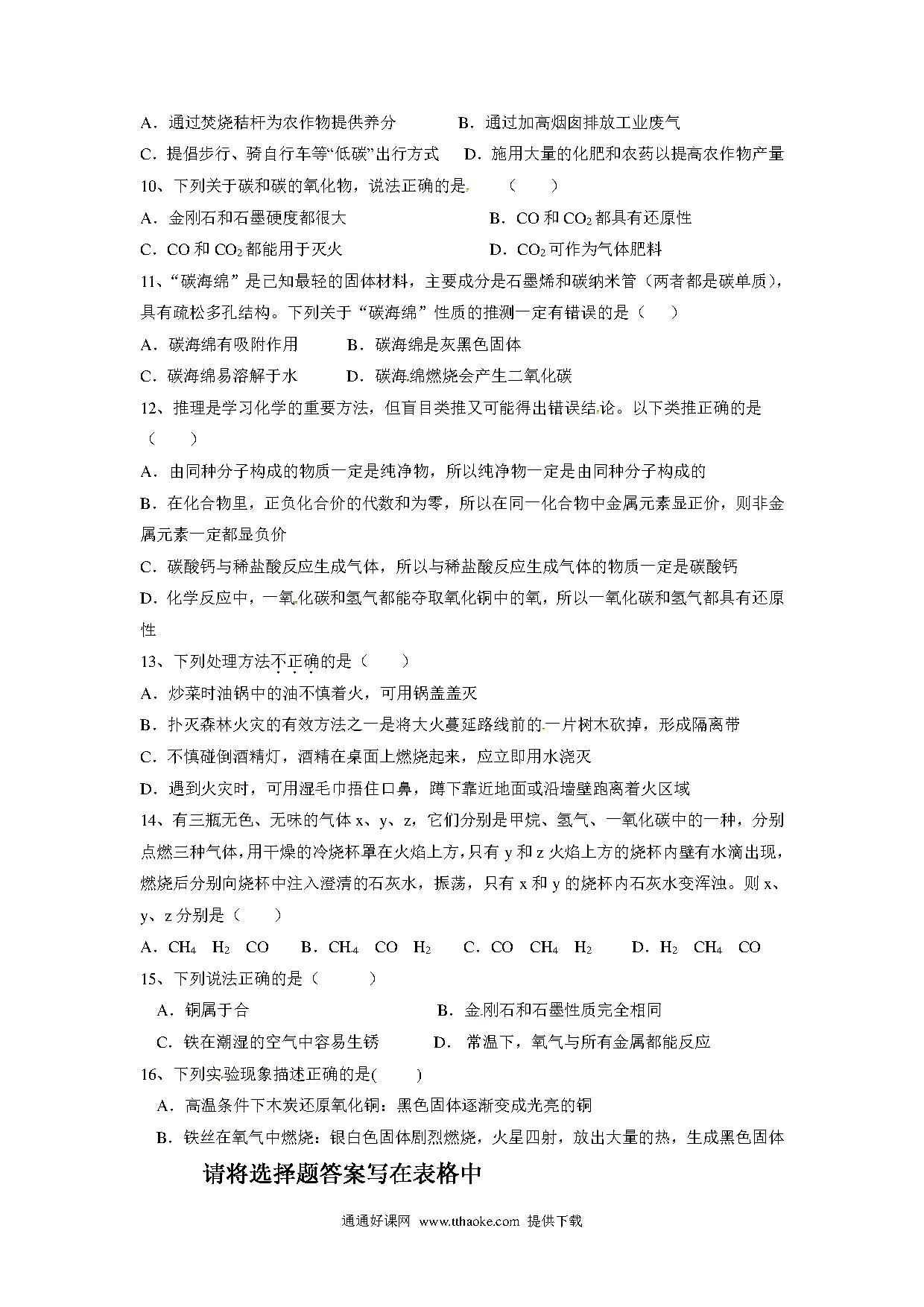 A．通过焚烧秸秆为农作物提供养分　　B．通过加高烟囱排放工业废气

C．提倡步行、骑自行车等“低碳”出行方式　D．施用大量的化肥和农药以提高农作物产量

10、下列关于碳和碳的氧化物，说法正确的是　（　　）

A．金刚石和石墨硬度都很大　　B．CO 和 $CO_2$ 都具有还原性

C．CO 和 $CO_2$ 都能用于灭火　　D．$CO_2$ 可作为气体肥料

11、“碳海绵”是已知最轻的固体材料，主要成分是石墨烯和碳纳米管（两者都是碳单质），具有疏松多孔结构。下列关于“碳海绵”性质的推测一定有错误的是（　　）

A．碳海绵有吸附作用　　B．碳海绵是灰黑色固体

C．碳海绵易溶解于水　　D．碳海绵燃烧会产生二氧化碳

12、推理是学习化学的重要方法，但盲目类推又可能得出错误结论。以下类推正确的是（　　）

A．由同种分子构成的物质一定是纯净物，所以纯净物一定是由同种分子构成的

B．在化合物里，正负化合价的代数和为零，所以在同一化合物中金属元素显正价，则非金属元素一定都显负价

C．碳酸钙与稀盐酸反应生成气体，所以与稀盐酸反应生成气体的物质一定是碳酸钙

D．化学反应中，一氧化碳和氢气都能夺取氧化铜中的氧，所以一氧化碳和氢气都具有还原性

13、下列处理方法不正确的是（　　）

A．炒菜时油锅中的油不慎着火，可用锅盖盖灭

B．扑灭森林火灾的有效方法之一是将大火蔓延路线前的一片树木砍掉，形成隔离带

C．不慎碰倒酒精灯，酒精在桌面上燃烧起来，应立即用水浇灭

D．遇到火灾时，可用湿毛巾捂住口鼻，蹲下靠近地面或沿墙壁跑离着火区域

14、有三瓶无色、无味的气体 x、y、z，它们分别是甲烷、氢气、一氧化碳中的一种，分别点燃三种气体，用干燥的冷烧杯罩在火焰上方，只有 y 和 z 火焰上方的烧杯内壁有水滴出现，燃烧后分别向烧杯中注入澄清的石灰水，振荡，只有 x 和 y 的烧杯内石灰水变浑浊。则 x、y、z 分别是（　　）

A．$CH_4$　$H_2$　CO　　B．$CH_4$　CO　$H_2$　　C．CO　$CH_4$　$H_2$　　D．$H_2$　$CH_4$　CO

15、下列说法正确的是（　　）

A．铜属于合　　B．金刚石和石墨性质完全相同

C．铁在潮湿的空气中容易生锈　　D．常温下，氧气与所有金属都能反应

16、下列实验现象描述正确的是(　　)

A．高温条件下木炭还原氧化铜：黑色固体逐渐变成光亮的铜

B．铁丝在氧气中燃烧：银白色固体剧烈燃烧，火星四射，放出大量的热，生成黑色固体

请将选择题答案写在表格中

通通好课网 www.tthaoke.com 提供下载